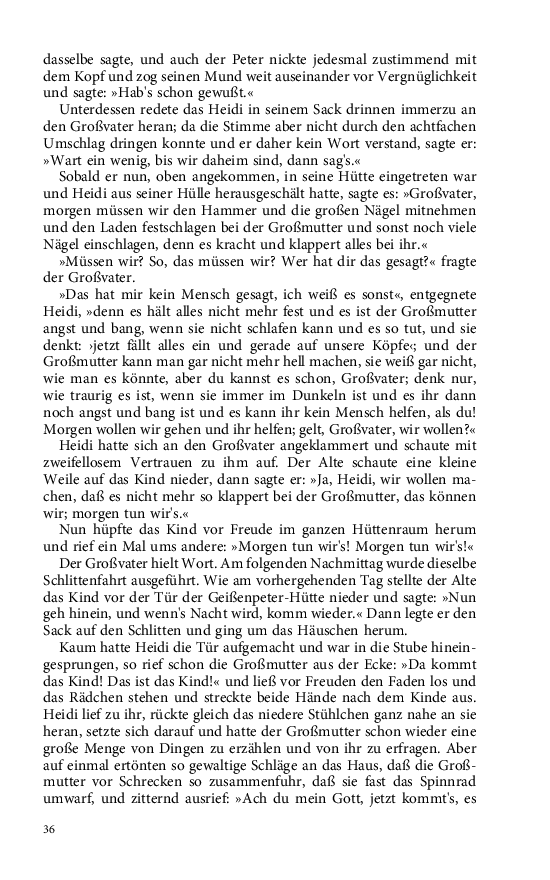 dasselbe sagte, und auch der Peter nickte jedesmal zustimmend mit dem Kopf und zog seinen Mund weit auseinander vor Vergnüglichkeit und sagte: »Hab's schon gewußt.«

Unterdessen redete das Heidi in seinem Sack drinnen immerzu an den Großvater heran; da die Stimme aber nicht durch den achtfachen Umschlag dringen konnte und er daher kein Wort verstand, sagte er: »Wart ein wenig, bis wir daheim sind, dann sag's.«

Sobald er nun, oben angekommen, in seine Hütte eingetreten war und Heidi aus seiner Hülle herausgeschält hatte, sagte es: »Großvater, morgen müssen wir den Hammer und die großen Nägel mitnehmen und den Laden festschlagen bei der Großmutter und sonst noch viele Nägel einschlagen, denn es kracht und klappert alles bei ihr.«

»Müssen wir? So, das müssen wir? Wer hat dir das gesagt?« fragte der Großvater.

»Das hat mir kein Mensch gesagt, ich weiß es sonst«, entgegnete Heidi, »denn es hält alles nicht mehr fest und es ist der Großmutter angst und bang, wenn sie nicht schlafen kann und es so tut, und sie denkt: ›jetzt fällt alles ein und gerade auf unsere Köpfe‹; und der Großmutter kann man gar nicht mehr hell machen, sie weiß gar nicht, wie man es könnte, aber du kannst es schon, Großvater; denk nur, wie traurig es ist, wenn sie immer im Dunkeln ist und es ihr dann noch angst und bang ist und es kann ihr kein Mensch helfen, als du! Morgen wollen wir gehen und ihr helfen; gelt, Großvater, wir wollen?«

Heidi hatte sich an den Großvater angeklammert und schaute mit zweifellosem Vertrauen zu ihm auf. Der Alte schaute eine kleine Weile auf das Kind nieder, dann sagte er: »Ja, Heidi, wir wollen machen, daß es nicht mehr so klappert bei der Großmutter, das können wir; morgen tun wir's.«

Nun hüpfte das Kind vor Freude im ganzen Hüttenraum herum und rief ein Mal ums andere: »Morgen tun wir's! Morgen tun wir's!«

Der Großvater hielt Wort. Am folgenden Nachmittag wurde dieselbe Schlittenfahrt ausgeführt. Wie am vorhergehenden Tag stellte der Alte das Kind vor der Tür der Geißenpeter-Hütte nieder und sagte: »Nun geh hinein, und wenn's Nacht wird, komm wieder.« Dann legte er den Sack auf den Schlitten und ging um das Häuschen herum.

Kaum hatte Heidi die Tür aufgemacht und war in die Stube hineingesprungen, so rief schon die Großmutter aus der Ecke: »Da kommt das Kind! Das ist das Kind!« und ließ vor Freuden den Faden los und das Rädchen stehen und streckte beide Hände nach dem Kinde aus. Heidi lief zu ihr, rückte gleich das niedere Stühlchen ganz nahe an sie heran, setzte sich darauf und hatte der Großmutter schon wieder eine große Menge von Dingen zu erzählen und von ihr zu erfragen. Aber auf einmal ertönten so gewaltige Schläge an das Haus, daß die Großmutter vor Schrecken so zusammenfuhr, daß sie fast das Spinnrad umwarf, und zitternd ausrief: »Ach du mein Gott, jetzt kommt's, es

36